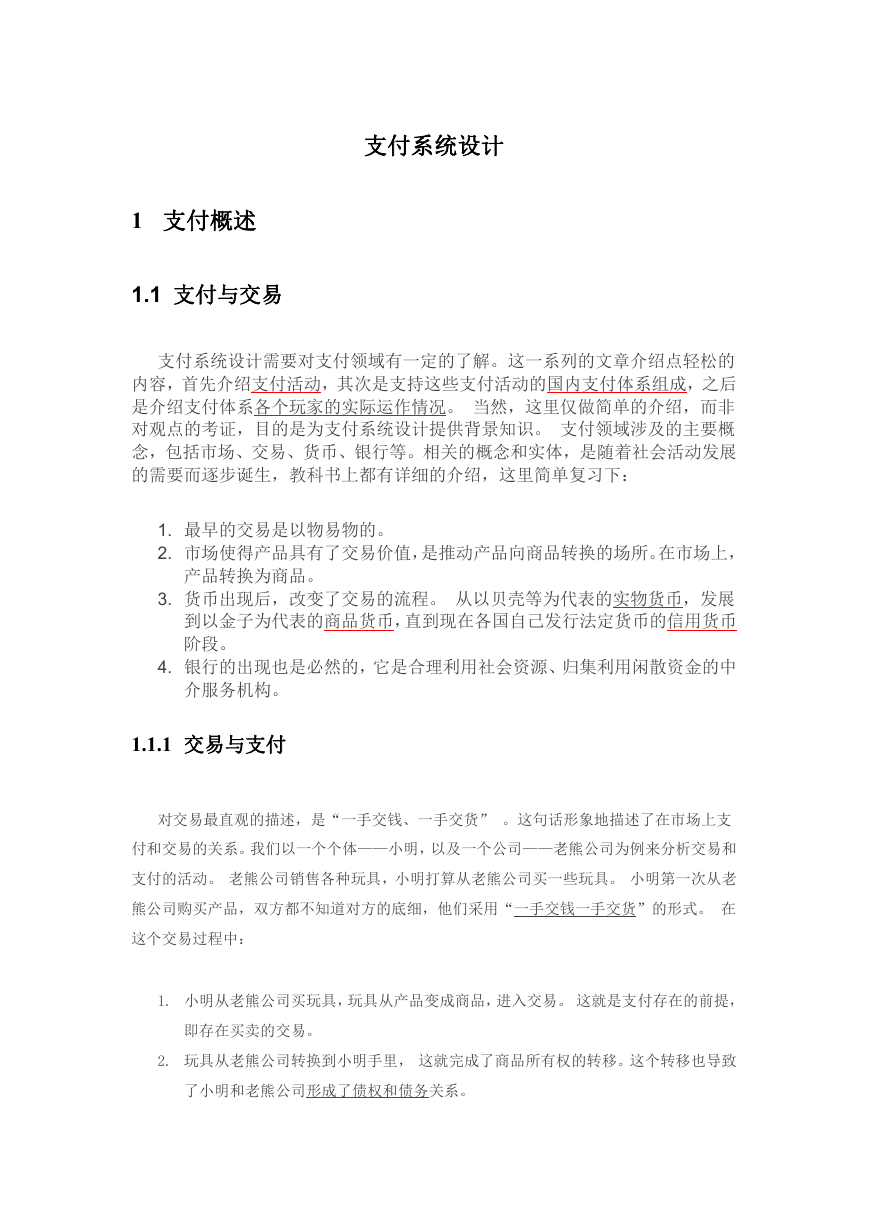 支付系统设计

1 支付概述

1.1 支付与交易

支付系统设计需要对支付领域有一定的了解。这一系列的文章介绍点轻松的内容，首先介绍支付活动，其次是支持这些支付活动的国内支付体系组成，之后是介绍支付体系各个玩家的实际运作情况。 当然，这里仅做简单的介绍，而非对观点的考证，目的是为支付系统设计提供背景知识。 支付领域涉及的主要概念，包括市场、交易、货币、银行等。相关的概念和实体，是随着社会活动发展的需要而逐步诞生，教科书上都有详细的介绍，这里简单复习下：

1. 最早的交易是以物易物的。
2. 市场使得产品具有了交易价值，是推动产品向商品转换的场所。在市场上，产品转换为商品。
3. 货币出现后，改变了交易的流程。 从以贝壳等为代表的实物货币，发展到以金子为代表的商品货币，直到现在各国自己发行法定货币的信用货币阶段。
4. 银行的出现也是必然的，它是合理利用社会资源、归集利用闲散资金的中介服务机构。

1.1.1 交易与支付

对交易最直观的描述，是“一手交钱、一手交货” 。这句话形象地描述了在市场上支付和交易的关系。我们以一个个体——小明，以及一个公司——老熊公司为例来分析交易和支付的活动。 老熊公司销售各种玩具，小明打算从老熊公司买一些玩具。 小明第一次从老熊公司购买产品，双方都不知道对方的底细，他们采用“一手交钱一手交货”的形式。 在这个交易过程中：

1. 小明从老熊公司买玩具，玩具从产品变成商品，进入交易。 这就是支付存在的前提，即存在买卖的交易。
2. 玩具从老熊公司转换到小明手里， 这就完成了商品所有权的转移。这个转移也导致了小明和老熊公司形成了债权和债务关系。